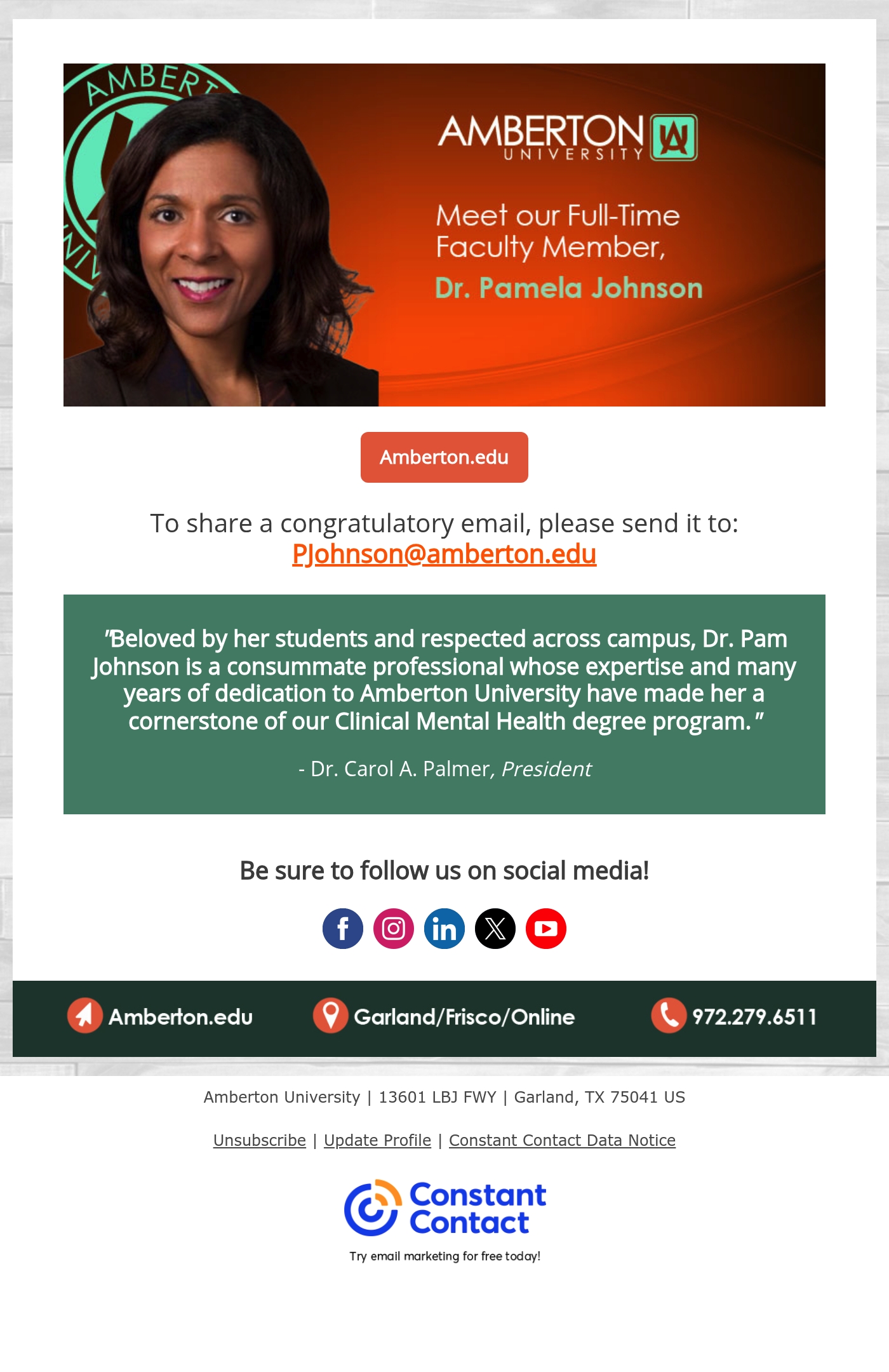 AMBERTON UNIVERSITY

Meet our Full-Time Faculty Member, Dr. Pamela Johnson

Amberton.edu

To share a congratulatory email, please send it to: PJohnson@amberton.edu

"Beloved by her students and respected across campus, Dr. Pam Johnson is a consummate professional whose expertise and many years of dedication to Amberton University have made her a cornerstone of our Clinical Mental Health degree program."

- Dr. Carol A. Palmer, President

Be sure to follow us on social media!

Amberton.edu Garland/Frisco/Online 972.279.6511

Amberton University | 13601 LBJ FWY | Garland, TX 75041 US

Unsubscribe | Update Profile | Constant Contact Data Notice

Constant Contact

Try email marketing for free today!